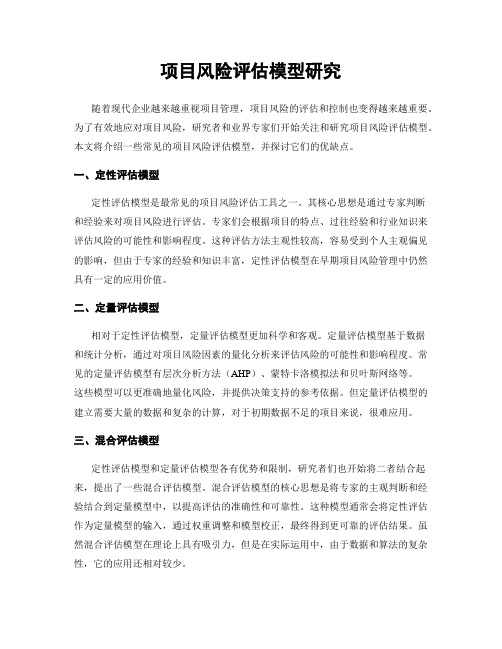 项目风险评估模型研究

随着现代企业越来越重视项目管理，项目风险的评估和控制也变得越来越重要。为了有效地应对项目风险，研究者和业界专家们开始关注和研究项目风险评估模型。本文将介绍一些常见的项目风险评估模型，并探讨它们的优缺点。

一、定性评估模型

定性评估模型是最常见的项目风险评估工具之一。其核心思想是通过专家判断和经验来对项目风险进行评估。专家们会根据项目的特点、过往经验和行业知识来评估风险的可能性和影响程度。这种评估方法主观性较高，容易受到个人主观偏见的影响，但由于专家的经验和知识丰富，定性评估模型在早期项目风险管理中仍然具有一定的应用价值。

二、定量评估模型

相对于定性评估模型，定量评估模型更加科学和客观。定量评估模型基于数据和统计分析，通过对项目风险因素的量化分析来评估风险的可能性和影响程度。常见的定量评估模型有层次分析方法（AHP）、蒙特卡洛模拟法和贝叶斯网络等。这些模型可以更准确地量化风险，并提供决策支持的参考依据。但定量评估模型的建立需要大量的数据和复杂的计算，对于初期数据不足的项目来说，很难应用。

三、混合评估模型

定性评估模型和定量评估模型各有优势和限制，研究者们也开始将二者结合起来，提出了一些混合评估模型。混合评估模型的核心思想是将专家的主观判断和经验结合到定量模型中，以提高评估的准确性和可靠性。这种模型通常会将定性评估作为定量模型的输入，通过权重调整和模型校正，最终得到更可靠的评估结果。虽然混合评估模型在理论上具有吸引力，但是在实际运用中，由于数据和算法的复杂性，它的应用还相对较少。